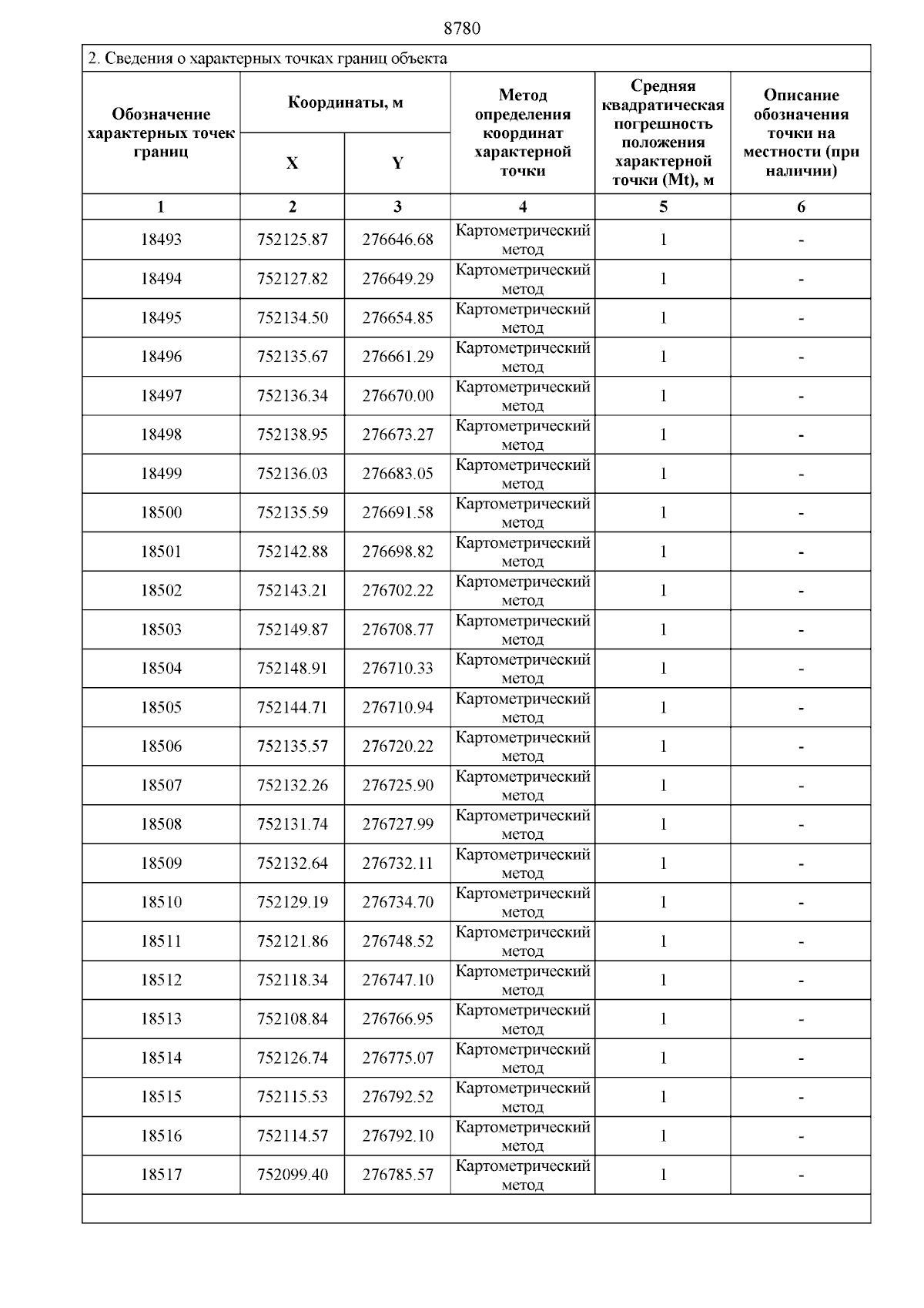 8780

2. Сведения о характерных точках границ объекта

| Обозначение характерных точек границ | Координаты, м X | Координаты, м Y | Метод определения координат характерной точки | Средняя квадратическая погрешность положения характерной точки (Mt), м | Описание обозначения точки на местности (при наличии) |
|---|---|---|---|---|---|
| 1 | 2 | 3 | 4 | 5 | 6 |
| 18493 | 752125.87 | 276646.68 | Картометрический метод | 1 | - |
| 18494 | 752127.82 | 276649.29 | Картометрический метод | 1 | - |
| 18495 | 752134.50 | 276654.85 | Картометрический метод | 1 | - |
| 18496 | 752135.67 | 276661.29 | Картометрический метод | 1 | - |
| 18497 | 752136.34 | 276670.00 | Картометрический метод | 1 | - |
| 18498 | 752138.95 | 276673.27 | Картометрический метод | 1 | - |
| 18499 | 752136.03 | 276683.05 | Картометрический метод | 1 | - |
| 18500 | 752135.59 | 276691.58 | Картометрический метод | 1 | - |
| 18501 | 752142.88 | 276698.82 | Картометрический метод | 1 | - |
| 18502 | 752143.21 | 276702.22 | Картометрический метод | 1 | - |
| 18503 | 752149.87 | 276708.77 | Картометрический метод | 1 | - |
| 18504 | 752148.91 | 276710.33 | Картометрический метод | 1 | - |
| 18505 | 752144.71 | 276710.94 | Картометрический метод | 1 | - |
| 18506 | 752135.57 | 276720.22 | Картометрический метод | 1 | - |
| 18507 | 752132.26 | 276725.90 | Картометрический метод | 1 | - |
| 18508 | 752131.74 | 276727.99 | Картометрический метод | 1 | - |
| 18509 | 752132.64 | 276732.11 | Картометрический метод | 1 | - |
| 18510 | 752129.19 | 276734.70 | Картометрический метод | 1 | - |
| 18511 | 752121.86 | 276748.52 | Картометрический метод | 1 | - |
| 18512 | 752118.34 | 276747.10 | Картометрический метод | 1 | - |
| 18513 | 752108.84 | 276766.95 | Картометрический метод | 1 | - |
| 18514 | 752126.74 | 276775.07 | Картометрический метод | 1 | - |
| 18515 | 752115.53 | 276792.52 | Картометрический метод | 1 | - |
| 18516 | 752114.57 | 276792.10 | Картометрический метод | 1 | - |
| 18517 | 752099.40 | 276785.57 | Картометрический метод | 1 | - |